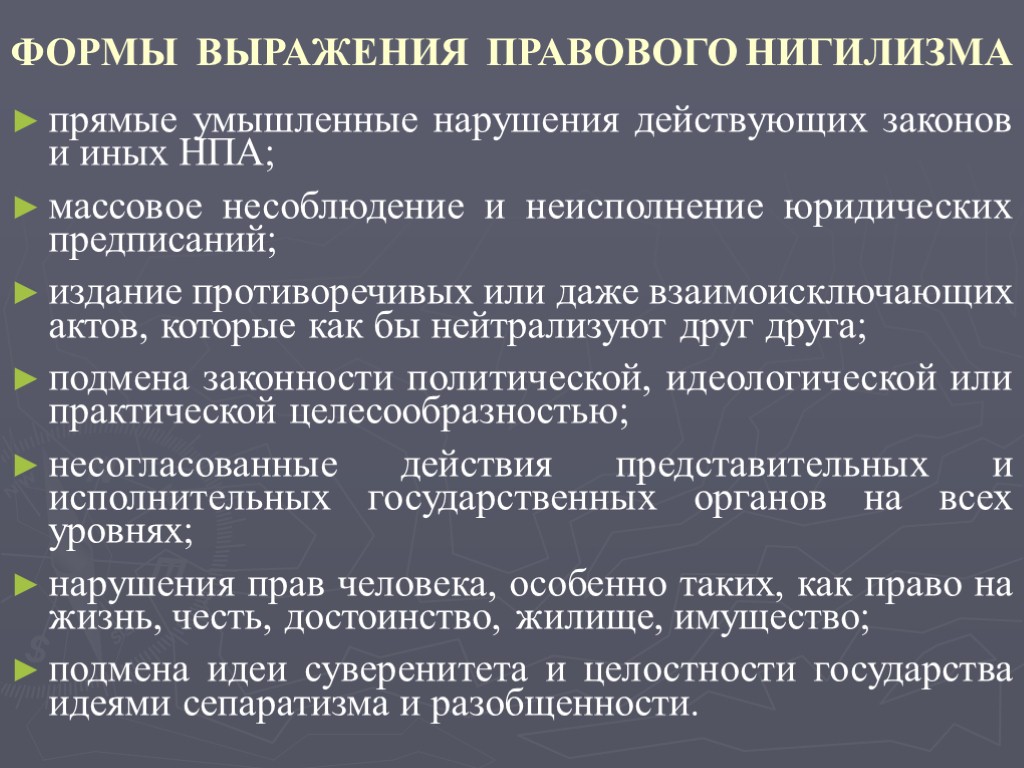 ФОРМЫ ВЫРАЖЕНИЯ ПРАВОВОГО НИГИЛИЗМА

► прямые умышленные нарушения действующих законов и иных НПА;

► массовое несоблюдение и неисполнение юридических предписаний;

► издание противоречивых или даже взаимоисключающих актов, которые как бы нейтрализуют друг друга;

► подмена законности политической, идеологической или практической целесообразностью;

► несогласованные действия представительных и исполнительных государственных органов на всех уровнях;

► нарушения прав человека, особенно таких, как право на жизнь, честь, достоинство, жилище, имущество;

► подмена идеи суверенитета и целостности государства идеями сепаратизма и разобщенности.